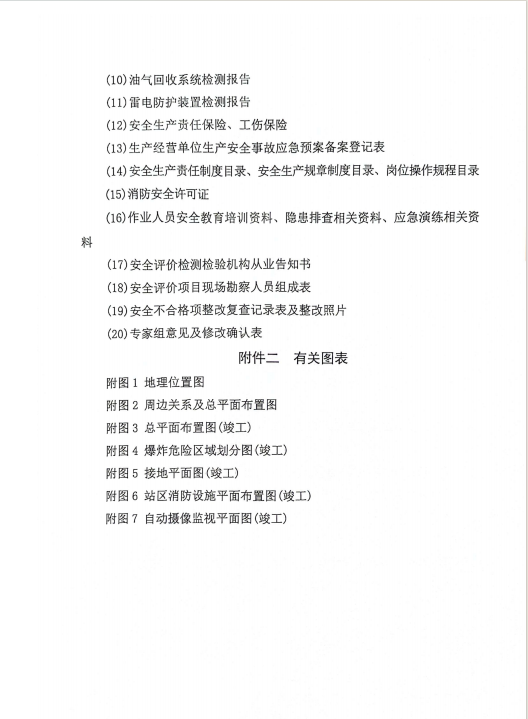 (10)油气回收系统检测报告

(11)雷电防护装置检测报告

(12)安全生产责任保险、工伤保险

(13)生产经营单位生产安全事故应急预案备案登记表

(14)安全生产责任制度目录、安全生产规章制度目录、岗位操作规程目录

(15)消防安全许可证

(16)作业人员安全教育培训资料、隐患排查相关资料、应急演练相关资料

(17)安全评价检测检验机构从业告知书

(18)安全评价项目现场勘察人员组成表

(19)安全不合格项整改复查记录表及整改照片

(20)专家组意见及修改确认表

附件二　有关图表

附图 1 地理位置图

附图 2 周边关系及总平面布置图

附图 3 总平面布置图(竣工)

附图 4 爆炸危险区域划分图(竣工)

附图 5 接地平面图(竣工)

附图 6 站区消防设施平面布置图(竣工)

附图 7 自动摄像监视平面图(竣工)